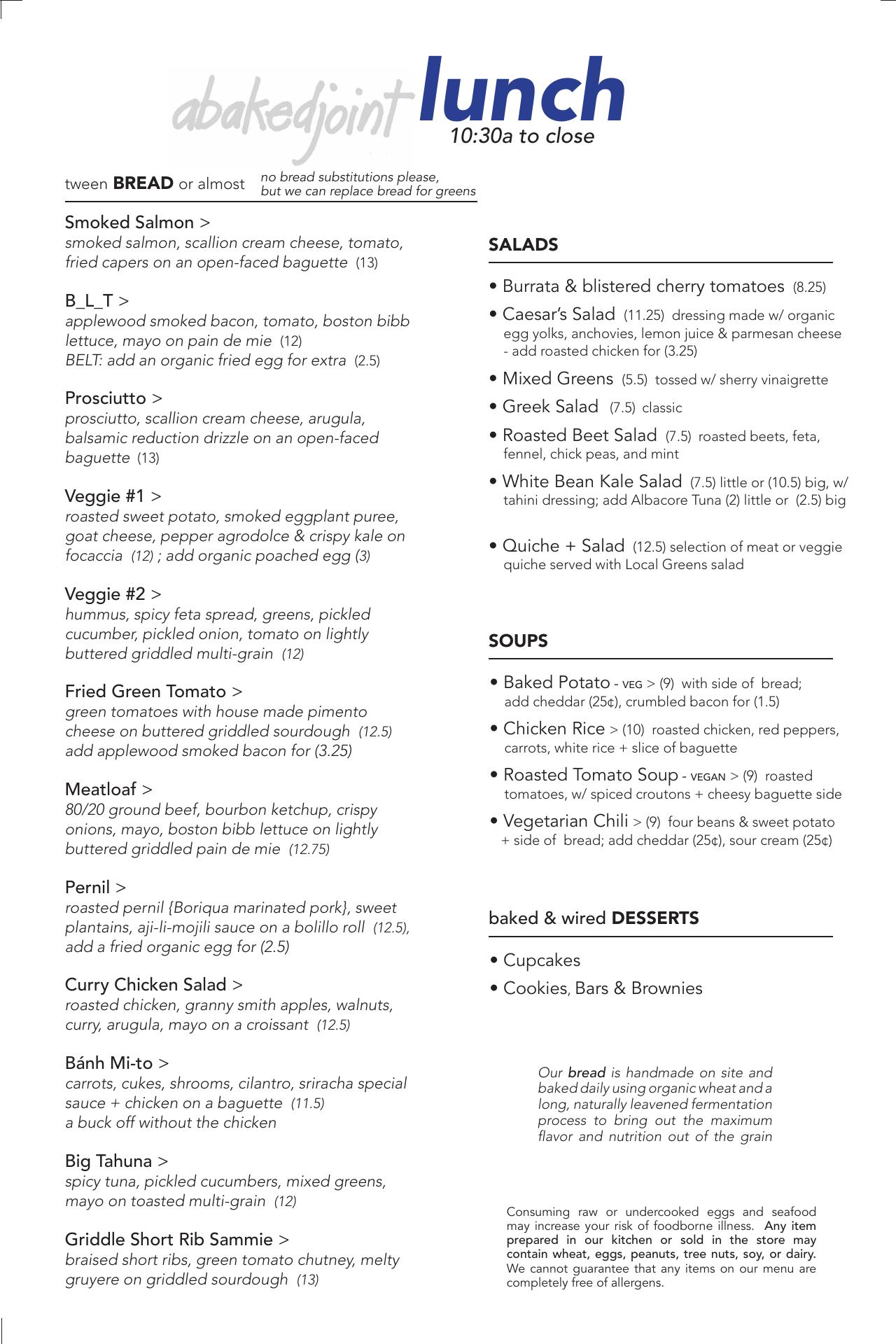 abakedjoint lunch
10:30a to close

tween BREAD or almost   no bread substitutions please, but we can replace bread for greens

Smoked Salmon >
smoked salmon, scallion cream cheese, tomato, fried capers on an open-faced baguette (13)

B_L_T >
applewood smoked bacon, tomato, boston bibb lettuce, mayo on pain de mie (12)
BELT: add an organic fried egg for extra (2.5)

Prosciutto >
prosciutto, scallion cream cheese, arugula, balsamic reduction drizzle on an open-faced baguette (13)

Veggie #1 >
roasted sweet potato, smoked eggplant puree, goat cheese, pepper agrodolce & crispy kale on focaccia (12) ; add organic poached egg (3)

Veggie #2 >
hummus, spicy feta spread, greens, pickled cucumber, pickled onion, tomato on lightly buttered griddled multi-grain (12)

Fried Green Tomato >
green tomatoes with house made pimento cheese on buttered griddled sourdough (12.5)
add applewood smoked bacon for (3.25)

Meatloaf >
80/20 ground beef, bourbon ketchup, crispy onions, mayo, boston bibb lettuce on lightly buttered griddled pain de mie (12.75)

Pernil >
roasted pernil {Boriqua marinated pork}, sweet plantains, aji-li-mojili sauce on a bolillo roll (12.5), add a fried organic egg for (2.5)

Curry Chicken Salad >
roasted chicken, granny smith apples, walnuts, curry, arugula, mayo on a croissant (12.5)

Bánh Mi-to >
carrots, cukes, shrooms, cilantro, sriracha special sauce + chicken on a baguette (11.5)
a buck off without the chicken

Big Tahuna >
spicy tuna, pickled cucumbers, mixed greens, mayo on toasted multi-grain (12)

Griddle Short Rib Sammie >
braised short ribs, green tomato chutney, melty gruyere on griddled sourdough (13)

SALADS

• Burrata & blistered cherry tomatoes (8.25)
• Caesar's Salad (11.25) dressing made w/ organic egg yolks, anchovies, lemon juice & parmesan cheese - add roasted chicken for (3.25)
• Mixed Greens (5.5) tossed w/ sherry vinaigrette
• Greek Salad (7.5) classic
• Roasted Beet Salad (7.5) roasted beets, feta, fennel, chick peas, and mint
• White Bean Kale Salad (7.5) little or (10.5) big, w/ tahini dressing; add Albacore Tuna (2) little or (2.5) big
• Quiche + Salad (12.5) selection of meat or veggie quiche served with Local Greens salad

SOUPS

• Baked Potato - VEG > (9) with side of bread; add cheddar (25¢), crumbled bacon for (1.5)
• Chicken Rice > (10) roasted chicken, red peppers, carrots, white rice + slice of baguette
• Roasted Tomato Soup - VEGAN > (9) roasted tomatoes, w/ spiced croutons + cheesy baguette side
• Vegetarian Chili > (9) four beans & sweet potato + side of bread; add cheddar (25¢), sour cream (25¢)

baked & wired DESSERTS

• Cupcakes
• Cookies, Bars & Brownies

Our bread is handmade on site and baked daily using organic wheat and a long, naturally leavened fermentation process to bring out the maximum flavor and nutrition out of the grain

Consuming raw or undercooked eggs and seafood may increase your risk of foodborne illness. Any item prepared in our kitchen or sold in the store may contain wheat, eggs, peanuts, tree nuts, soy, or dairy. We cannot guarantee that any items on our menu are completely free of allergens.